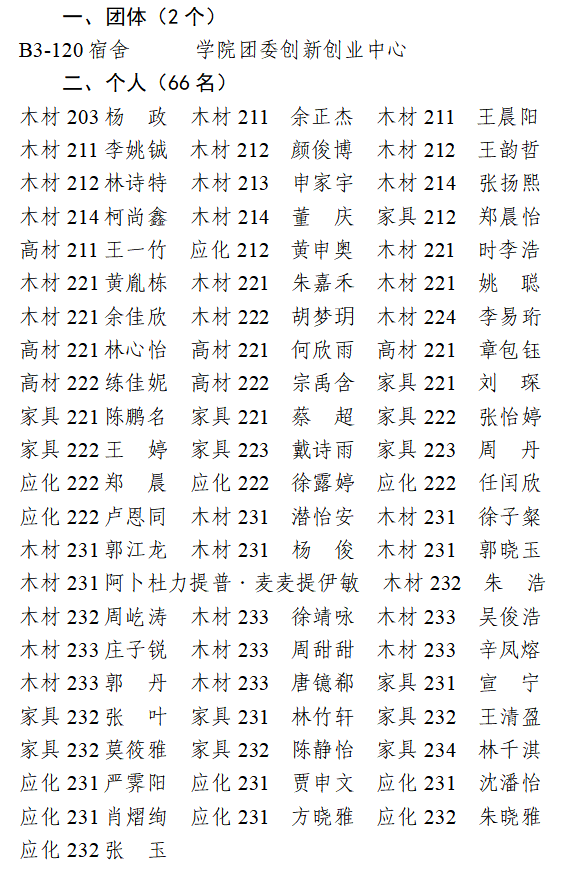 一、团体（2 个）

B3-120 宿舍　　学院团委创新创业中心

二、个人（66 名）

木材 203 杨　政　木材 211　余正杰　木材 211　王晨阳
木材 211 李姚铖　木材 212　颜俊博　木材 212　王韵哲
木材 212 林诗特　木材 213　申家宇　木材 214　张扬熙
木材 214 柯尚鑫　木材 214　董　庆　家具 212　郑晨怡
高材 211 王一竹　应化 212　黄申奥　木材 221　时李浩
木材 221 黄胤栋　木材 221　朱嘉禾　木材 221　姚　聪
木材 221 余佳欣　木材 222　胡梦玥　木材 224　李易珩
高材 221 林心怡　高材 221　何欣雨　高材 221　章包钰
高材 222 练佳妮　高材 222　宗禹含　家具 221　刘　琛
家具 221 陈鹏名　家具 221　蔡　超　家具 222　张怡婷
家具 222 王　婷　家具 223　戴诗雨　家具 223　周　丹
应化 222 郑　晨　应化 222　徐露婷　应化 222　任闰欣
应化 222 卢恩同　木材 231　潜怡安　木材 231　徐子粲
木材 231 郭江龙　木材 231　杨　俊　木材 231　郭晓玉
木材 231 阿卜杜力提普·麦麦提伊敏　木材 232　朱　浩
木材 232 周屹涛　木材 233　徐靖咏　木材 233　吴俊浩
木材 233 庄子锐　木材 233　周甜甜　木材 233　辛凤熔
木材 233 郭　丹　木材 233　唐镱郗　家具 231　宣　宁
家具 232 张　叶　家具 231　林竹轩　家具 232　王清盈
家具 232 莫筱雅　家具 232　陈静怡　家具 234　林千淇
应化 231 严霁阳　应化 231　贾申文　应化 231　沈潘怡
应化 231 肖熠绚　应化 231　方晓雅　应化 232　朱晓雅
应化 232 张　玉